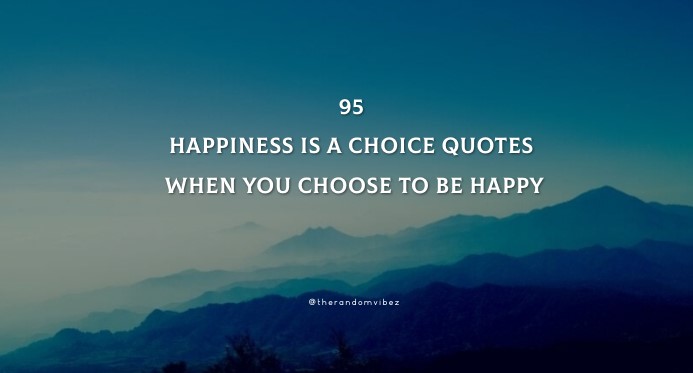 95
HAPPINESS IS A CHOICE QUOTES
WHEN YOU CHOOSE TO BE HAPPY

@therandomvibez